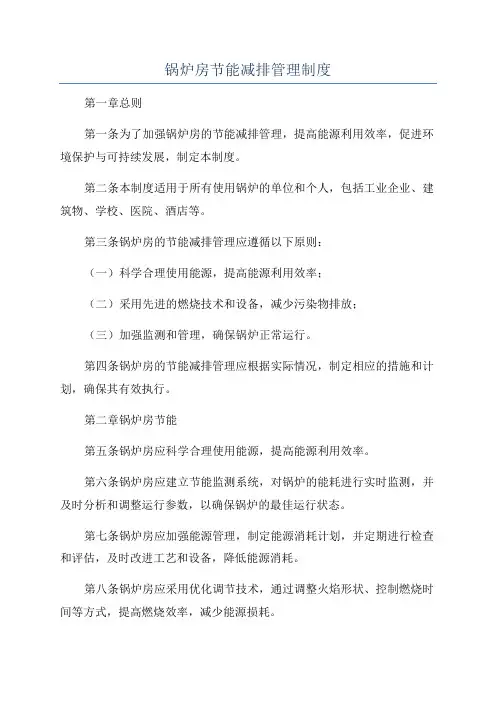 锅炉房节能减排管理制度

第一章总则

第一条为了加强锅炉房的节能减排管理，提高能源利用效率，促进环境保护与可持续发展，制定本制度。

第二条本制度适用于所有使用锅炉的单位和个人，包括工业企业、建筑物、学校、医院、酒店等。

第三条锅炉房的节能减排管理应遵循以下原则：

（一）科学合理使用能源，提高能源利用效率；

（二）采用先进的燃烧技术和设备，减少污染物排放；

（三）加强监测和管理，确保锅炉正常运行。

第四条锅炉房的节能减排管理应根据实际情况，制定相应的措施和计划，确保其有效执行。

第二章锅炉房节能

第五条锅炉房应科学合理使用能源，提高能源利用效率。

第六条锅炉房应建立节能监测系统，对锅炉的能耗进行实时监测，并及时分析和调整运行参数，以确保锅炉的最佳运行状态。

第七条锅炉房应加强能源管理，制定能源消耗计划，并定期进行检查和评估，及时改进工艺和设备，降低能源消耗。

第八条锅炉房应采用优化调节技术，通过调整火焰形状、控制燃烧时间等方式，提高燃烧效率，减少能源损耗。